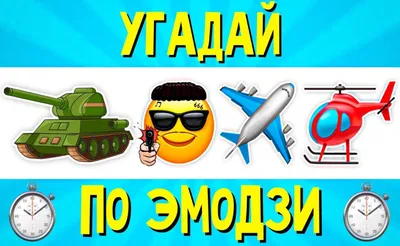 УГАДАЙ

666

ПО ЭМОДЗИ